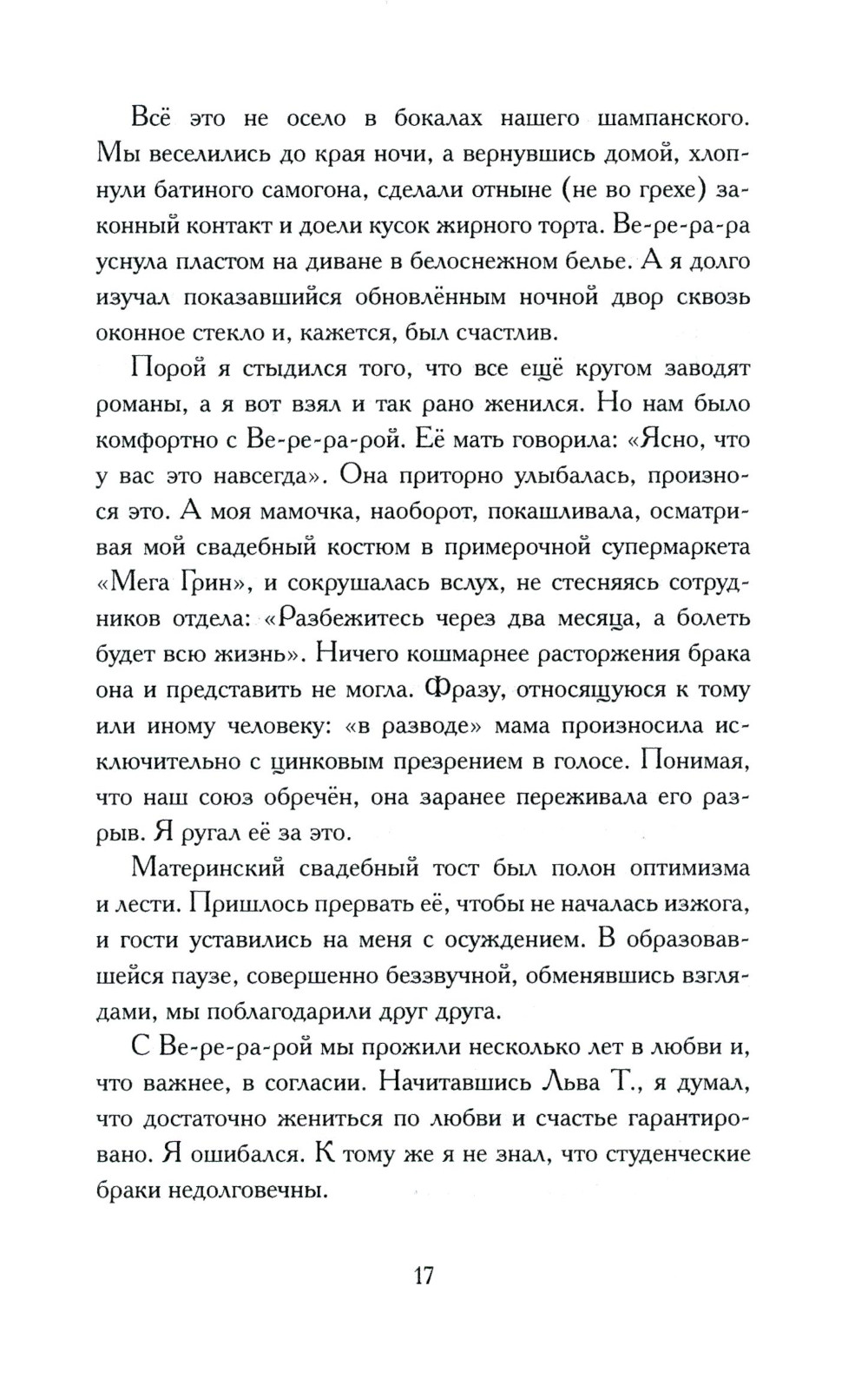 Всё это не осело в бокалах нашего шампанского. Мы веселились до края ночи, а вернувшись домой, хлопнули батиного самогона, сделали отныне (не во грехе) законный контакт и доели кусок жирного торта. Ве-ре-ра-ра уснула пластом на диване в белоснежном белье. А я долго изучал показавшийся обновлённым ночной двор сквозь оконное стекло и, кажется, был счастлив.

Порой я стыдился того, что все ещё кругом заводят романы, а я вот взял и так рано женился. Но нам было комфортно с Ве-ре-ра-рой. Её мать говорила: «Ясно, что у вас это навсегда». Она приторно улыбалась, произнося это. А моя мамочка, наоборот, покашливала, осматривая мой свадебный костюм в примерочной супермаркета «Мега Грин», и сокрушалась вслух, не стесняясь сотрудников отдела: «Разбежитесь через два месяца, а болеть будет всю жизнь». Ничего кошмарнее расторжения брака она и представить не могла. Фразу, относящуюся к тому или иному человеку: «в разводе» мама произносила исключительно с цинковым презрением в голосе. Понимая, что наш союз обречён, она заранее переживала его разрыв. Я ругал её за это.

Материнский свадебный тост был полон оптимизма и лести. Пришлось прервать её, чтобы не началась изжога, и гости уставились на меня с осуждением. В образовавшейся паузе, совершенно беззвучной, обменявшись взглядами, мы поблагодарили друг друга.

С Ве-ре-ра-рой мы прожили несколько лет в любви и, что важнее, в согласии. Начитавшись Льва Т., я думал, что достаточно жениться по любви и счастье гарантировано. Я ошибался. К тому же я не знал, что студенческие браки недолговечны.

17